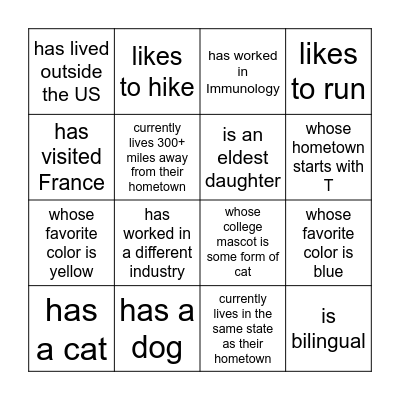 | has lived outside the US | likes to hike | has worked in Immunology | likes to run |
|---|---|---|---|
| has visited France | currently lives 300+ miles away from their hometown | is an eldest daughter | whose hometown starts with T |
| whose favorite color is yellow | has worked in a different industry | whose college mascot is some form of cat | whose favorite color is blue |
| has a cat | has a dog | currently lives in the same state as their hometown | is bilingual |